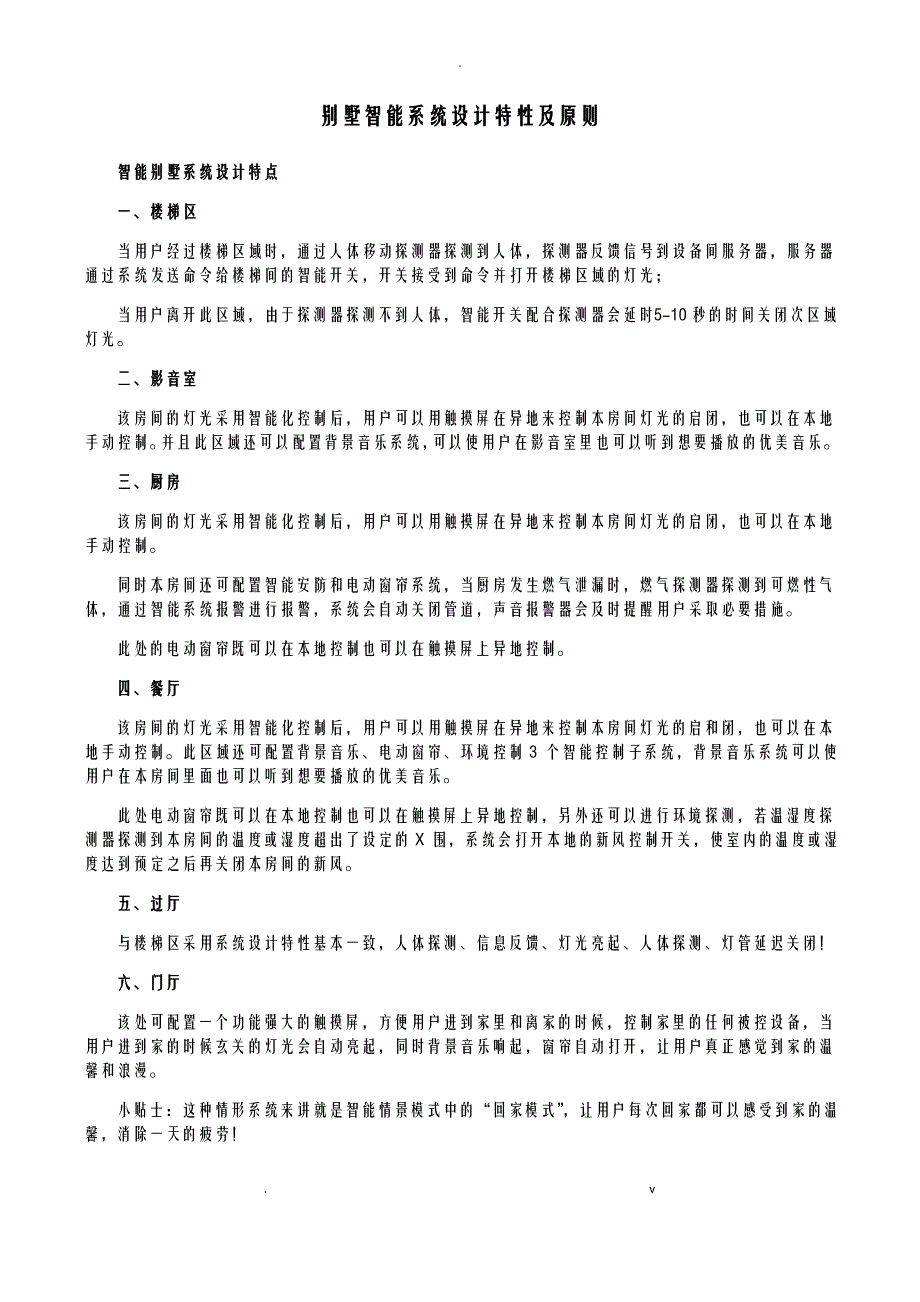 .

别墅智能系统设计特性及原则

智能别墅系统设计特点

一、楼梯区

当用户经过楼梯区域时，通过人体移动探测器探测到人体，探测器反馈信号到设备间服务器，服务器通过系统发送命令给楼梯间的智能开关，开关接受到命令并打开楼梯区域的灯光；

当用户离开此区域，由于探测器探测不到人体，智能开关配合探测器会延时5-10秒的时间关闭次区域灯光。

二、影音室

该房间的灯光采用智能化控制后，用户可以用触摸屏在异地来控制本房间灯光的启闭，也可以在本地手动控制。并且此区域还可以配置背景音乐系统，可以使用户在影音室里也可以听到想要播放的优美音乐。

三、厨房

该房间的灯光采用智能化控制后，用户可以用触摸屏在异地来控制本房间灯光的启闭，也可以在本地手动控制。

同时本房间还可配置智能安防和电动窗帘系统，当厨房发生燃气泄漏时，燃气探测器探测到可燃性气体，通过智能系统报警进行报警，系统会自动关闭管道，声音报警器会及时提醒用户采取必要措施。

此处的电动窗帘既可以在本地控制也可以在触摸屏上异地控制。

四、餐厅

该房间的灯光采用智能化控制后，用户可以用触摸屏在异地来控制本房间灯光的启和闭，也可以在本地手动控制。此区域还可配置背景音乐、电动窗帘、环境控制 3 个智能控制子系统，背景音乐系统可以使用户在本房间里面也可以听到想要播放的优美音乐。

此处电动窗帘既可以在本地控制也可以在触摸屏上异地控制，另外还可以进行环境探测，若温湿度探测器探测到本房间的温度或湿度超出了设定的 X 围，系统会打开本地的新风控制开关，使室内的温度或湿度达到预定之后再关闭本房间的新风。

五、过厅

与楼梯区采用系统设计特性基本一致，人体探测、信息反馈、灯光亮起、人体探测、灯管延迟关闭!

六、门厅

该处可配置一个功能强大的触摸屏，方便用户进到家里和离家的时候，控制家里的任何被控设备，当用户进到家的时候玄关的灯光会自动亮起，同时背景音乐响起，窗帘自动打开，让用户真正感觉到家的温馨和浪漫。

小贴士：这种情形系统来讲就是智能情景模式中的“回家模式”，让用户每次回家都可以感受到家的温馨，消除一天的疲劳!

.　　v